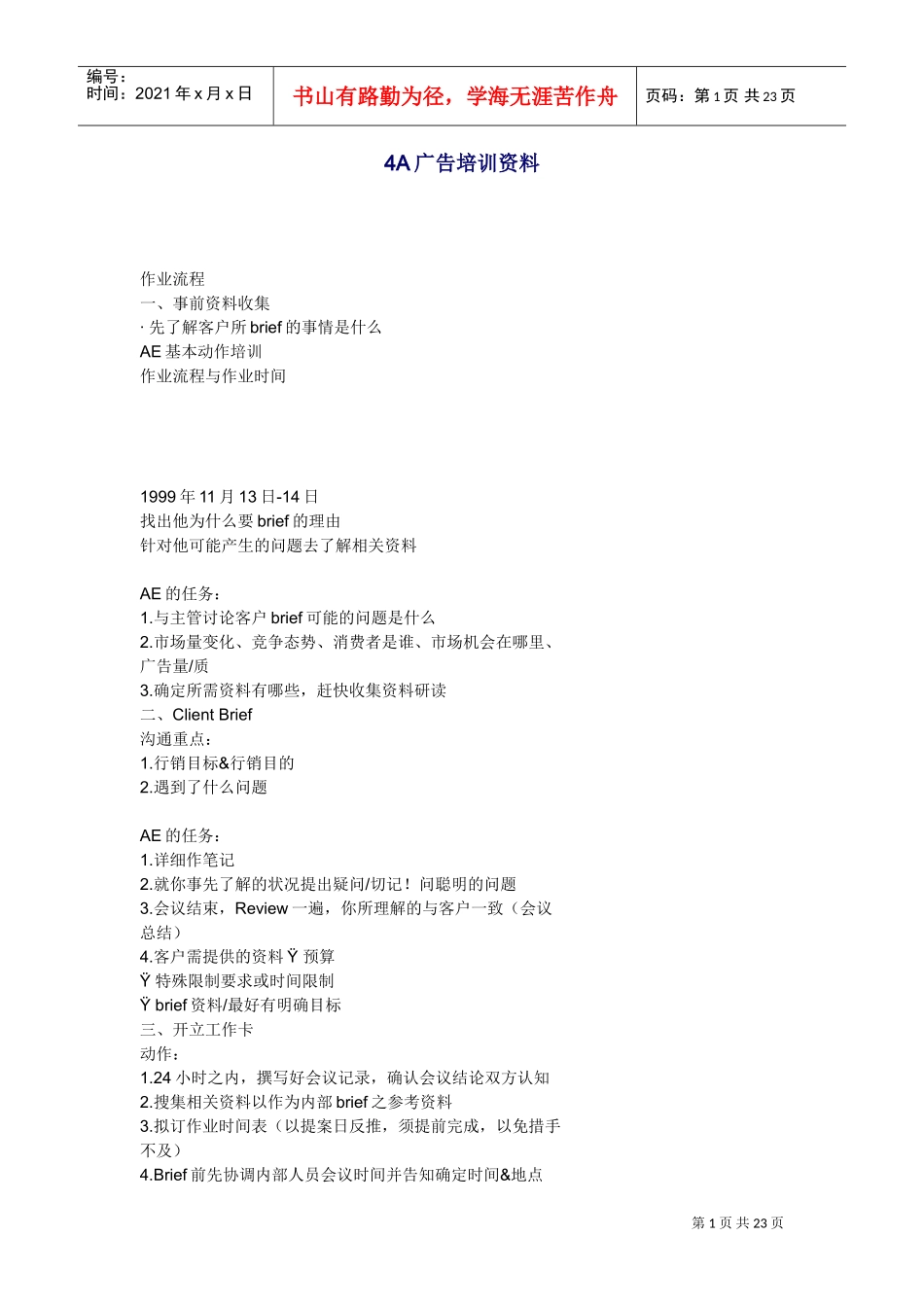 编号：
时间：2021 年 x 月 x 日

书山有路勤为径，学海无涯苦作舟

页码：第 1 页 共 23 页

4A 广告培训资料

作业流程
一、事前资料收集
· 先了解客户所 brief 的事情是什么
AE 基本动作培训
作业流程与作业时间

1999 年 11 月 13 日-14 日
找出他为什么要 brief 的理由
针对他可能产生的问题去了解相关资料

AE 的任务：
1.与主管讨论客户 brief 可能的问题是什么
2.市场量变化、竞争态势、消费者是谁、市场机会在哪里、广告量/质
3.确定所需资料有哪些，赶快收集资料研读
二、Client Brief
沟通重点：
1.行销目标&行销目的
2.遇到了什么问题

AE 的任务：
1.详细作笔记
2.就你事先了解的状况提出疑问/切记！问聪明的问题
3.会议结束，Review 一遍，你所理解的与客户一致（会议总结）
4.客户需提供的资料 Ÿ 预算
Ÿ 特殊限制要求或时间限制
Ÿ brief 资料/最好有明确目标
三、开立工作卡
动作：
1.24 小时之内，撰写好会议记录，确认会议结论双方认知
2.搜集相关资料以作为内部 brief 之参考资料
3.拟订作业时间表（以提案日反推，须提前完成，以免措手不及）
4.Brief 前先协调内部人员会议时间并告知确定时间&地点

第 1 页 共 23 页